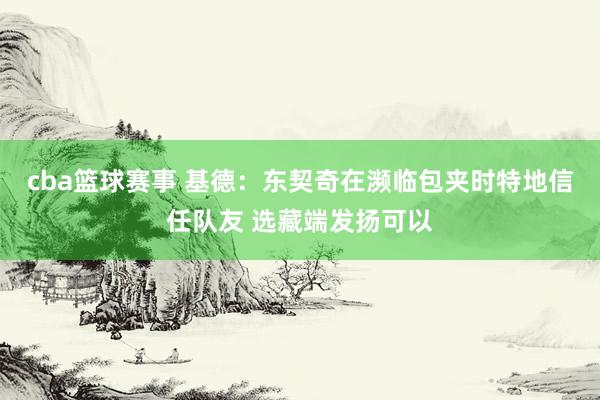 cba篮球赛事 基德：东契奇在濒临包夹时特地信任队友 选藏端发扬可以